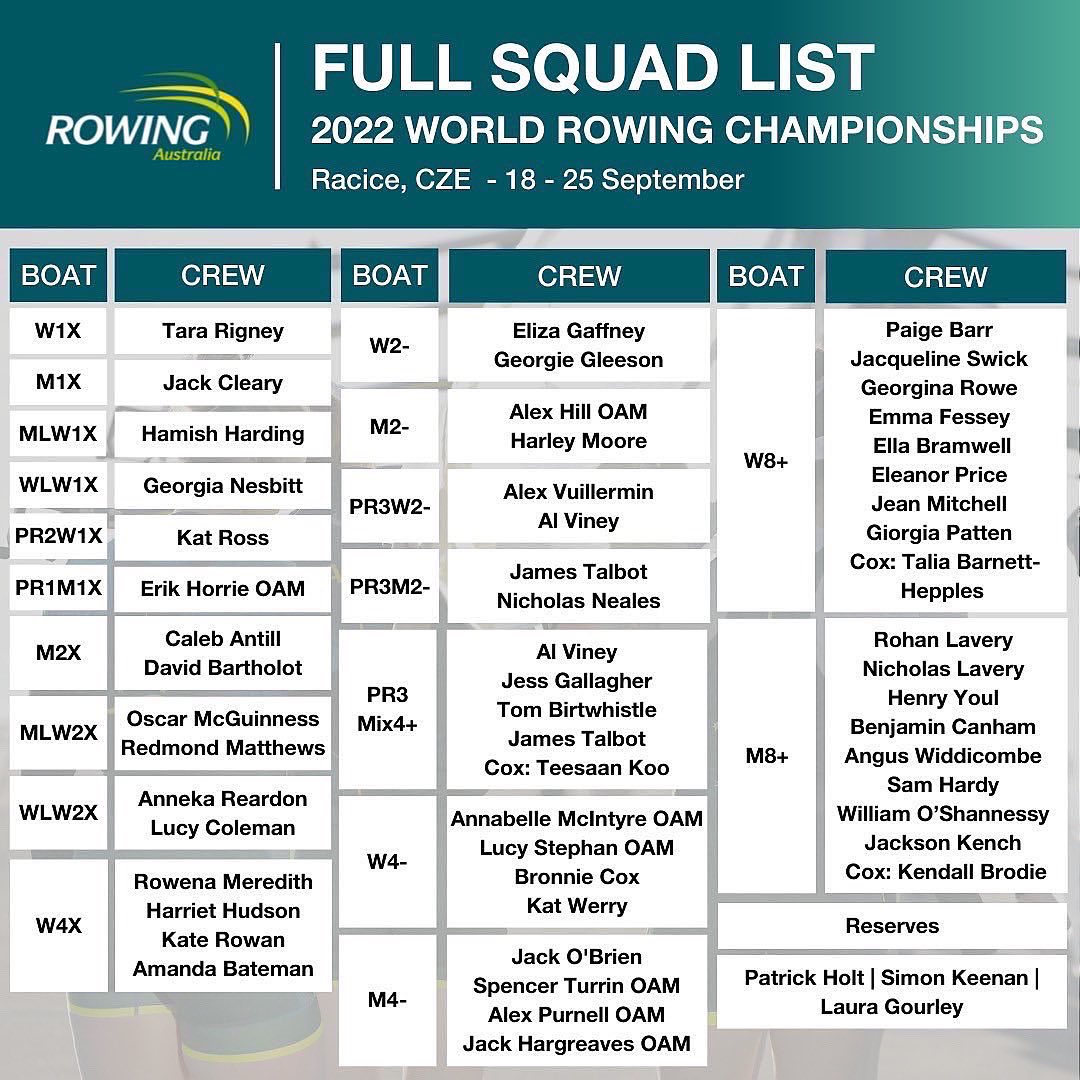 ROWING Australia

FULL SQUAD LIST
2022 WORLD ROWING CHAMPIONSHIPS
Racice, CZE - 18 - 25 September

| BOAT | CREW |
|---|---|
| W1X | Tara Rigney |
| M1X | Jack Cleary |
| MLW1X | Hamish Harding |
| WLW1X | Georgia Nesbitt |
| PR2W1X | Kat Ross |
| PR1M1X | Erik Horrie OAM |
| M2X | Caleb Antill David Bartholot |
| MLW2X | Oscar McGuinness Redmond Matthews |
| WLW2X | Anneka Reardon Lucy Coleman |
| W4X | Rowena Meredith Harriet Hudson Kate Rowan Amanda Bateman |

| BOAT | CREW |
|---|---|
| W2- | Eliza Gaffney Georgie Gleeson |
| M2- | Alex Hill OAM Harley Moore |
| PR3W2- | Alex Vuillermin Al Viney |
| PR3M2- | James Talbot Nicholas Neales |
| PR3 Mix4+ | Al Viney Jess Gallagher Tom Birtwhistle James Talbot Cox: Teesaan Koo |
| W4- | Annabelle McIntyre OAM Lucy Stephan OAM Bronnie Cox Kat Werry |
| M4- | Jack O'Brien Spencer Turrin OAM Alex Purnell OAM Jack Hargreaves OAM |

| BOAT | CREW |
|---|---|
| W8+ | Paige Barr Jacqueline Swick Georgina Rowe Emma Fessey Ella Bramwell Eleanor Price Jean Mitchell Giorgia Patten Cox: Talia Barnett-Hepples |
| M8+ | Rohan Lavery Nicholas Lavery Henry Youl Benjamin Canham Angus Widdicombe Sam Hardy William O'Shannessy Jackson Kench Cox: Kendall Brodie |

Reserves
Patrick Holt | Simon Keenan | Laura Gourley